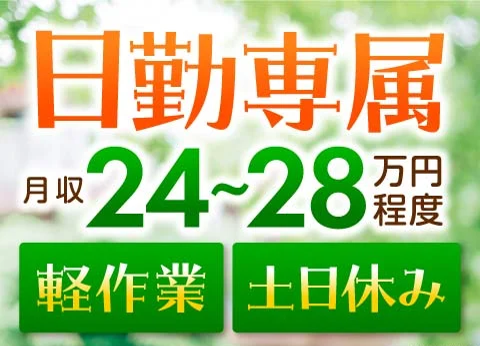 日勤専属

月収 24~28 万円程度

軽作業

土日休み